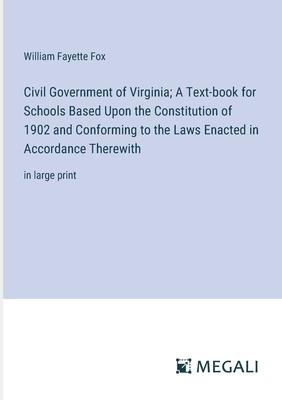 William Fayette Fox

Civil Government of Virginia; A Text-book for Schools Based Upon the Constitution of 1902 and Conforming to the Laws Enacted in Accordance Therewith

in large print

MEGALI